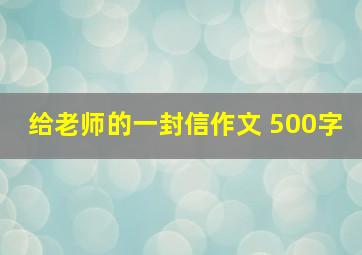 给老师的一封信作文 500字